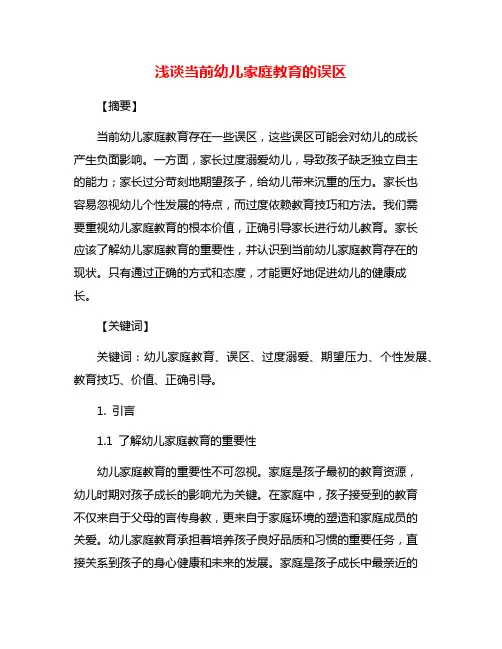 浅谈当前幼儿家庭教育的误区

【摘要】

当前幼儿家庭教育存在一些误区，这些误区可能会对幼儿的成长产生负面影响。一方面，家长过度溺爱幼儿，导致孩子缺乏独立自主的能力；家长过分苛刻地期望孩子，给幼儿带来沉重的压力。家长也容易忽视幼儿个性发展的特点，而过度依赖教育技巧和方法。我们需要重视幼儿家庭教育的根本价值，正确引导家长进行幼儿教育。家长应该了解幼儿家庭教育的重要性，并认识到当前幼儿家庭教育存在的现状。只有通过正确的方式和态度，才能更好地促进幼儿的健康成长。

【关键词】

关键词：幼儿家庭教育、误区、过度溺爱、期望压力、个性发展、教育技巧、价值、正确引导。

1. 引言

1.1 了解幼儿家庭教育的重要性

幼儿家庭教育的重要性不可忽视。家庭是孩子最初的教育资源，幼儿时期对孩子成长的影响尤为关键。在家庭中，孩子接受到的教育不仅来自于父母的言传身教，更来自于家庭环境的塑造和家庭成员的关爱。幼儿家庭教育承担着培养孩子良好品质和习惯的重要任务，直接关系到孩子的身心健康和未来的发展。家庭是孩子成长中最亲近的